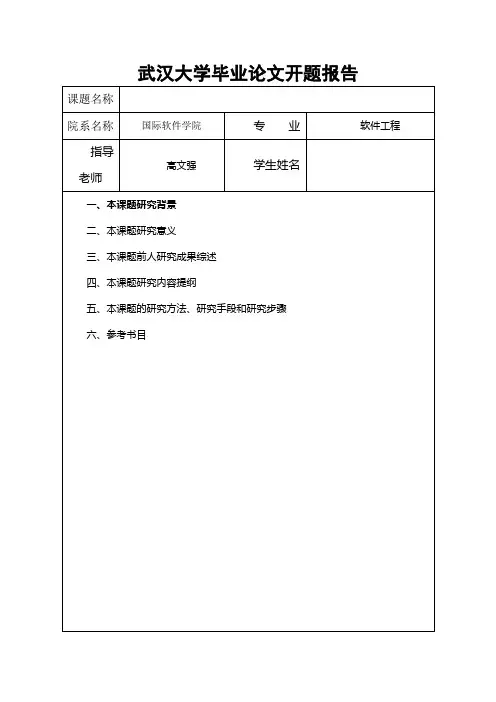 武汉大学毕业论文开题报告

| 课题名称 | | | |
|---|---|---|---|
| 院系名称 | 国际软件学院 | 专　业 | 软件工程 |
| 指导老师 | 高文强 | 学生姓名 | |

一、本课题研究背景

二、本课题研究意义

三、本课题前人研究成果综述

四、本课题研究内容提纲

五、本课题的研究方法、研究手段和研究步骤

六、参考书目